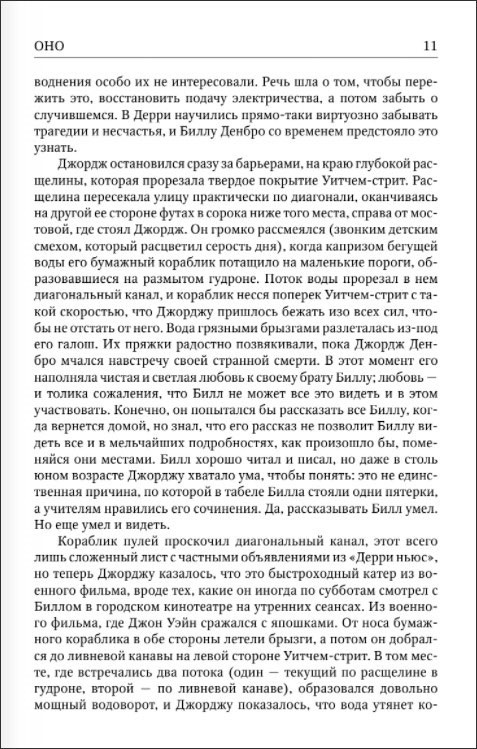 ОНО

11

воднения особо их не интересовали. Речь шла о том, чтобы пережить это, восстановить подачу электричества, а потом забыть о случившемся. В Дерри научились прямо-таки виртуозно забывать трагедии и несчастья, и Биллу Денбро со временем предстояло это узнать.

Джордж остановился сразу за барьерами, на краю глубокой расщелины, которая прорезала твердое покрытие Уитчем-стрит. Расщелина пересекала улицу практически по диагонали, оканчиваясь на другой ее стороне футах в сорока ниже того места, справа от мостовой, где стоял Джордж. Он громко рассмеялся (звонким детским смехом, который расцветил серость дня), когда капризом бегущей воды его бумажный кораблик потащило на маленькие пороги, образовавшиеся на размытом гудроне. Поток воды прорезал в нем диагональный канал, и кораблик несся поперек Уитчем-стрит с такой скоростью, что Джорджу пришлось бежать изо всех сил, чтобы не отстать от него. Вода грязными брызгами разлеталась из-под его галош. Их пряжки радостно позвякивали, пока Джордж Денбро мчался навстречу своей странной смерти. В этот момент его наполняла чистая и светлая любовь к своему брату Биллу; любовь — и толика сожаления, что Билл не может все это видеть и в этом участвовать. Конечно, он попытался бы рассказать все Биллу, когда вернется домой, но знал, что его рассказ не позволит Биллу видеть все и в мельчайших подробностях, как произошло бы, поменяйся они местами. Билл хорошо читал и писал, но даже в столь юном возрасте Джорджу хватало ума, чтобы понять: это не единственная причина, по которой в табеле Билла стояли одни пятерки, а учителям нравились его сочинения. Да, рассказывать Билл умел. Но еще умел и видеть.

Кораблик пулей проскочил диагональный канал, этот всего лишь сложенный лист с частными объявлениями из «Дерри ньюс», но теперь Джорджу казалось, что это быстроходный катер из военного фильма, вроде тех, какие он иногда по субботам смотрел с Биллом в городском кинотеатре на утренних сеансах. Из военного фильма, где Джон Уэйн сражался с япошками. От носа бумажного кораблика в обе стороны летели брызги, а потом он добрался до ливневой канавы на левой стороне Уитчем-стрит. В том месте, где встречались два потока (один — текущий по расщелине в гудроне, второй — по ливневой канаве), образовался довольно мощный водоворот, и Джорджу показалось, что вода утянет ко-